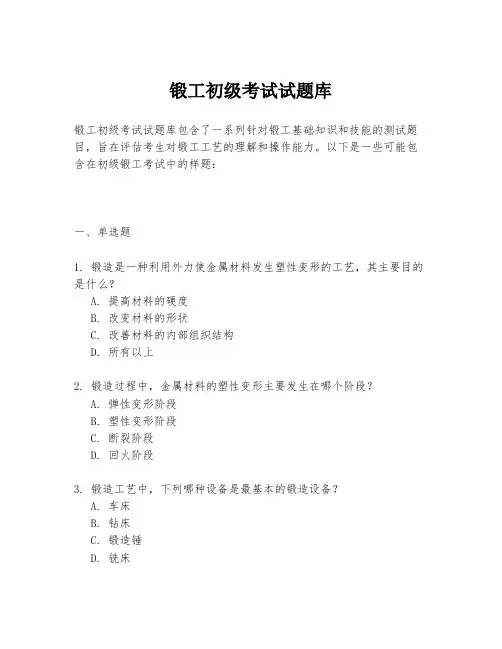 锻工初级考试试题库

锻工初级考试试题库包含了一系列针对锻工基础知识和技能的测试题目，旨在评估考生对锻工工艺的理解和操作能力。以下是一些可能包含在初级锻工考试中的样题：

一、单选题

1. 锻造是一种利用外力使金属材料发生塑性变形的工艺，其主要目的是什么？
A. 提高材料的硬度
B. 改变材料的形状
C. 改善材料的内部组织结构
D. 所有以上

2. 锻造过程中，金属材料的塑性变形主要发生在哪个阶段？
A. 弹性变形阶段
B. 塑性变形阶段
C. 断裂阶段
D. 回火阶段

3. 锻造工艺中，下列哪种设备是最基本的锻造设备？
A. 车床
B. 钻床
C. 锻造锤
D. 铣床